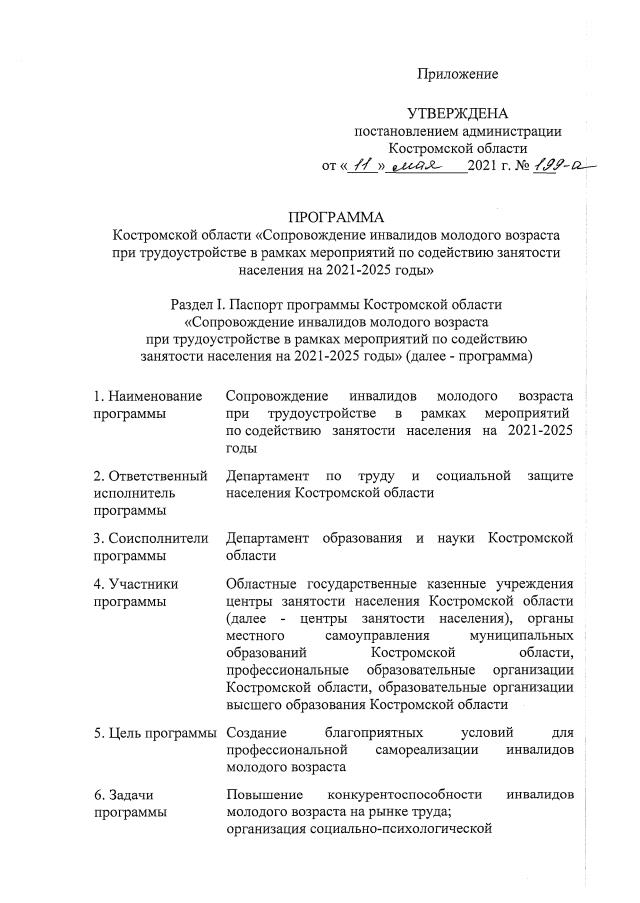 Приложение

УТВЕРЖДЕНА
постановлением администрации
Костромской области
от « 11 » мая 2021 г. № 199-а

ПРОГРАММА
Костромской области «Сопровождение инвалидов молодого возраста при трудоустройстве в рамках мероприятий по содействию занятости населения на 2021-2025 годы»

Раздел I. Паспорт программы Костромской области «Сопровождение инвалидов молодого возраста при трудоустройстве в рамках мероприятий по содействию занятости населения на 2021-2025 годы» (далее - программа)

| | |
|---|---|
| 1. Наименование программы | Сопровождение инвалидов молодого возраста при трудоустройстве в рамках мероприятий по содействию занятости населения на 2021-2025 годы |
| 2. Ответственный исполнитель программы | Департамент по труду и социальной защите населения Костромской области |
| 3. Соисполнители программы | Департамент образования и науки Костромской области |
| 4. Участники программы | Областные государственные казенные учреждения центры занятости населения Костромской области (далее - центры занятости населения), органы местного самоуправления муниципальных образований Костромской области, профессиональные образовательные организации Костромской области, образовательные организации высшего образования Костромской области |
| 5. Цель программы | Создание благоприятных условий для профессиональной самореализации инвалидов молодого возраста |
| 6. Задачи программы | Повышение конкурентоспособности инвалидов молодого возраста на рынке труда; организация социально-психологической |